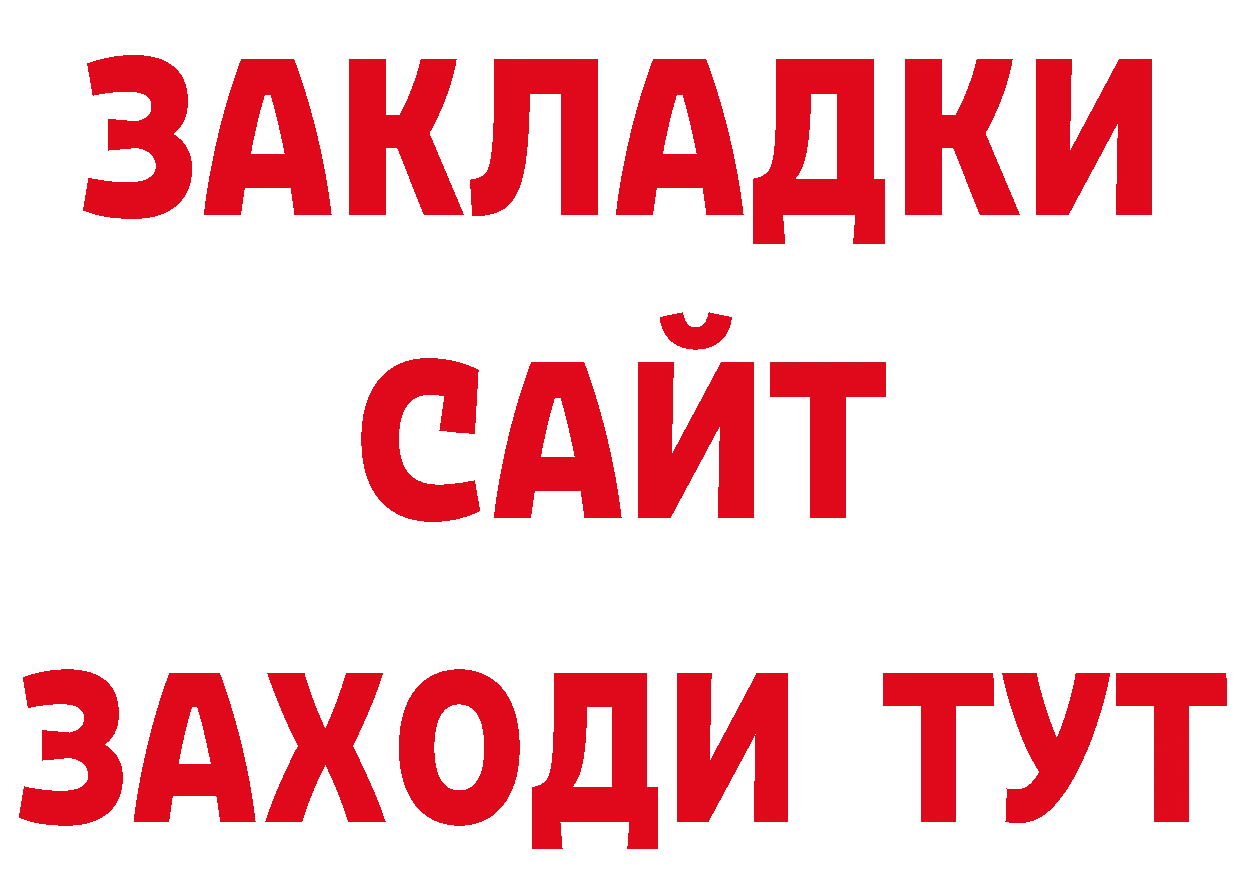 ЗАКЛАДКИ
САЙТ
ЗАХОДИ ТУТ